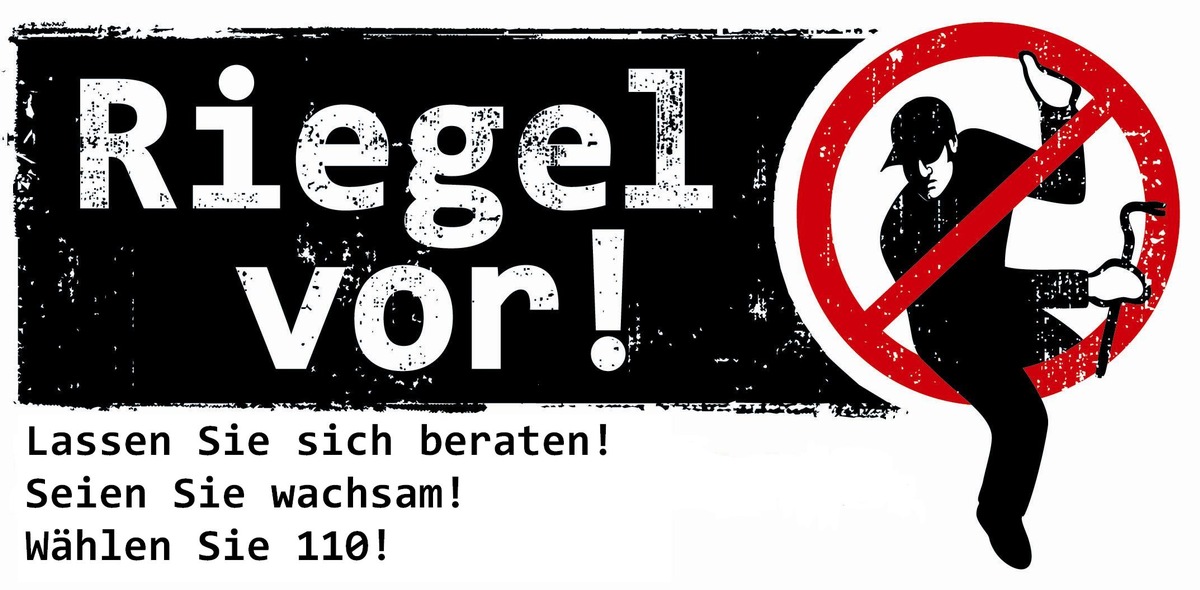 Riegel vor!

Lassen Sie sich beraten!
Seien Sie wachsam!
Wählen Sie 110!